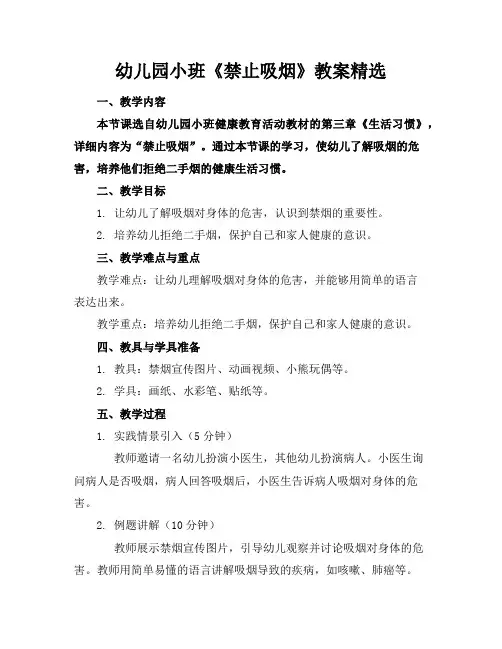 幼儿园小班《禁止吸烟》教案精选

一、教学内容

本节课选自幼儿园小班健康教育活动教材的第三章《生活习惯》，详细内容为“禁止吸烟”。通过本节课的学习，使幼儿了解吸烟的危害，培养他们拒绝二手烟的健康生活习惯。

二、教学目标

1. 让幼儿了解吸烟对身体的危害，认识到禁烟的重要性。

2. 培养幼儿拒绝二手烟，保护自己和家人健康的意识。

三、教学难点与重点

教学难点：让幼儿理解吸烟对身体的危害，并能够用简单的语言表达出来。

教学重点：培养幼儿拒绝二手烟，保护自己和家人健康的意识。

四、教具与学具准备

1. 教具：禁烟宣传图片、动画视频、小熊玩偶等。

2. 学具：画纸、水彩笔、贴纸等。

五、教学过程

1. 实践情景引入（5 分钟）

教师邀请一名幼儿扮演小医生，其他幼儿扮演病人。小医生询问病人是否吸烟，病人回答吸烟后，小医生告诉病人吸烟对身体的危害。

2. 例题讲解（10 分钟）

教师展示禁烟宣传图片，引导幼儿观察并讨论吸烟对身体的危害。教师用简单易懂的语言讲解吸烟导致的疾病，如咳嗽、肺癌等。